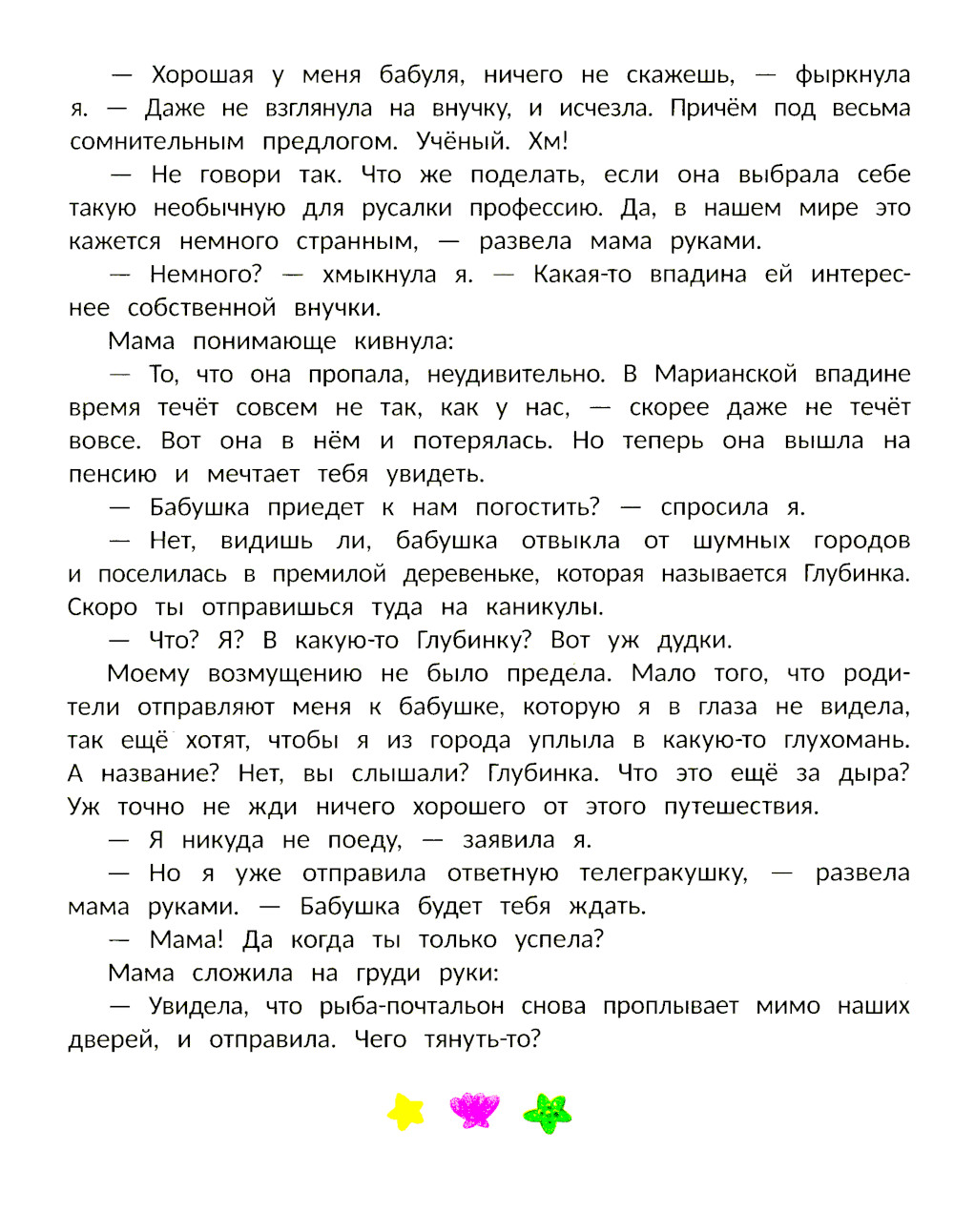 — Хорошая у меня бабуля, ничего не скажешь, — фыркнула я. — Даже не взглянула на внучку, и исчезла. Причём под весьма сомнительным предлогом. Учёный. Хм!

— Не говори так. Что же поделать, если она выбрала себе такую необычную для русалки профессию. Да, в нашем мире это кажется немного странным, — развела мама руками.

— Немного? — хмыкнула я. — Какая-то впадина ей интереснее собственной внучки.

Мама понимающе кивнула:

— То, что она пропала, неудивительно. В Марианской впадине время течёт совсем не так, как у нас, — скорее даже не течёт вовсе. Вот она в нём и потерялась. Но теперь она вышла на пенсию и мечтает тебя увидеть.

— Бабушка приедет к нам погостить? — спросила я.

— Нет, видишь ли, бабушка отвыкла от шумных городов и поселилась в премилой деревеньке, которая называется Глубинка. Скоро ты отправишься туда на каникулы.

— Что? Я? В какую-то Глубинку? Вот уж дудки.

Моему возмущению не было предела. Мало того, что родители отправляют меня к бабушке, которую я в глаза не видела, так ещё хотят, чтобы я из города уплыла в какую-то глухомань. А название? Нет, вы слышали? Глубинка. Что это ещё за дыра? Уж точно не жди ничего хорошего от этого путешествия.

— Я никуда не поеду, — заявила я.

— Но я уже отправила ответную телегракушку, — развела мама руками. — Бабушка будет тебя ждать.

— Мама! Да когда ты только успела?

Мама сложила на груди руки:

— Увидела, что рыба-почтальон снова проплывает мимо наших дверей, и отправила. Чего тянуть-то?